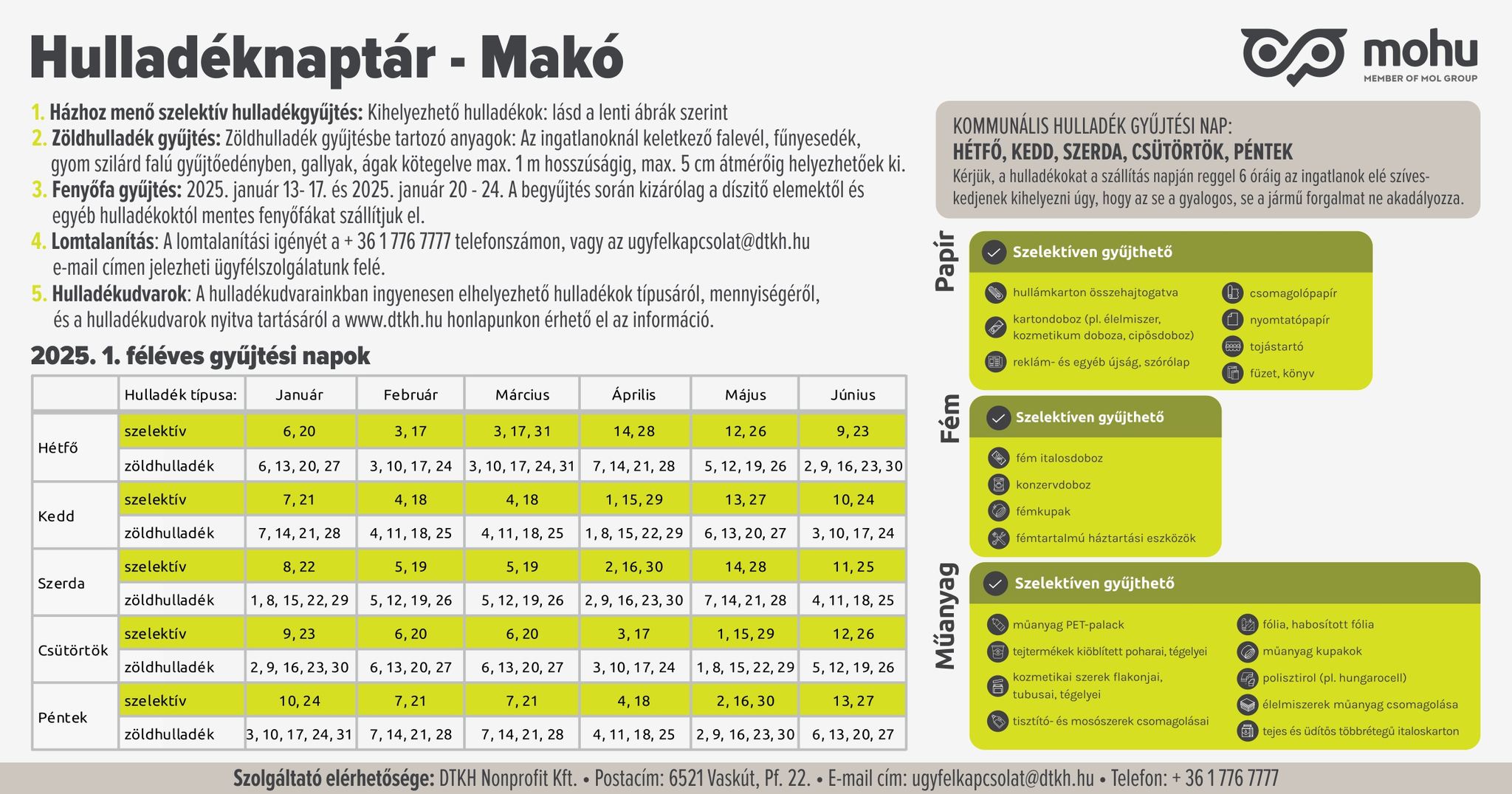 Hulladéknaptár - Makó

mohu
MEMBER OF MOL GROUP

1. Házhoz menő szelektív hulladékgyűjtés: Kihelyezhető hulladékok: lásd a lenti ábrák szerint
2. Zöldhulladék gyűjtés: Zöldhulladék gyűjtésbe tartozó anyagok: Az ingatlanoknál keletkező falevél, fűnyesedék, gyom szilárd falú gyűjtőedényben, gallyak, ágak kötegelve max. 1 m hosszúságig, max. 5 cm átmérőig helyezhetőek ki.
3. Fenyőfa gyűjtés: 2025. január 13- 17. és 2025. január 20 - 24. A begyűjtés során kizárólag a díszítő elemektől és egyéb hulladékoktól mentes fenyőfákat szállítjuk el.
4. Lomtalanítás: A lomtalanítási igényét a + 36 1 776 7777 telefonszámon, vagy az ugyfelkapcsolat@dtkh.hu e-mail címen jelezheti ügyfélszolgálatunk felé.
5. Hulladékudvarok: A hulladékudvarainkban ingyenesen elhelyezhető hulladékok típusáról, mennyiségéről, és a hulladékudvarok nyitva tartásáról a www.dtkh.hu honlapunkon érhető el az információ.

2025. 1. féléves gyűjtési napok

| | Hulladék típusa: | Január | Február | Március | Április | Május | Június |
|---|---|---|---|---|---|---|---|
| Hétfő | szelektív | 6, 20 | 3, 17 | 3, 17, 31 | 14, 28 | 12, 26 | 9, 23 |
| | zöldhulladék | 6, 13, 20, 27 | 3, 10, 17, 24 | 3, 10, 17, 24, 31 | 7, 14, 21, 28 | 5, 12, 19, 26 | 2, 9, 16, 23, 30 |
| Kedd | szelektív | 7, 21 | 4, 18 | 4, 18 | 1, 15, 29 | 13, 27 | 10, 24 |
| | zöldhulladék | 7, 14, 21, 28 | 4, 11, 18, 25 | 4, 11, 18, 25 | 1, 8, 15, 22, 29 | 6, 13, 20, 27 | 3, 10, 17, 24 |
| Szerda | szelektív | 8, 22 | 5, 19 | 5, 19 | 2, 16, 30 | 14, 28 | 11, 25 |
| | zöldhulladék | 1, 8, 15, 22, 29 | 5, 12, 19, 26 | 5, 12, 19, 26 | 2, 9, 16, 23, 30 | 7, 14, 21, 28 | 4, 11, 18, 25 |
| Csütörtök | szelektív | 9, 23 | 6, 20 | 6, 20 | 3, 17 | 1, 15, 29 | 12, 26 |
| | zöldhulladék | 2, 9, 16, 23, 30 | 6, 13, 20, 27 | 6, 13, 20, 27 | 3, 10, 17, 24 | 1, 8, 15, 22, 29 | 5, 12, 19, 26 |
| Péntek | szelektív | 10, 24 | 7, 21 | 7, 21 | 4, 18 | 2, 16, 30 | 13, 27 |
| | zöldhulladék | 3, 10, 17, 24, 31 | 7, 14, 21, 28 | 7, 14, 21, 28 | 4, 11, 18, 25 | 2, 9, 16, 23, 30 | 6, 13, 20, 27 |

KOMMUNÁLIS HULLADÉK GYŰJTÉSI NAP:
HÉTFŐ, KEDD, SZERDA, CSÜTÖRTÖK, PÉNTEK
Kérjük, a hulladékokat a szállítás napján reggel 6 óráig az ingatlanok elé szíveskedjenek kihelyezni úgy, hogy az se a gyalogos, se a jármű forgalmat ne akadályozza.

Papír
Szelektíven gyűjthető
hullámkarton összehajtogatva
kartondoboz (pl. élelmiszer, kozmetikum doboza, cipősdoboz)
reklám- és egyéb újság, szórólap
csomagolópapír
nyomtatópapír
tojástartó
füzet, könyv

Fém
Szelektíven gyűjthető
fém italosdoboz
konzervdoboz
fémkupak
fémtartalmú háztartási eszközök

Műanyag
Szelektíven gyűjthető
műanyag PET-palack
tejtermékek kiöblített poharai, tégelyei
kozmetikai szerek flakonjai, tubusai, tégelyei
tisztító- és mosószerek csomagolásai
fólia, habosított fólia
műanyag kupakok
polisztirol (pl. hungarocell)
élelmiszerek műanyag csomagolása
tejes és üdítős többrétegű italoskarton

Szolgáltató elérhetősége: DTKH Nonprofit Kft. • Postacím: 6521 Vaskút, Pf. 22. • E-mail cím: ugyfelkapcsolat@dtkh.hu • Telefon: + 36 1 776 7777